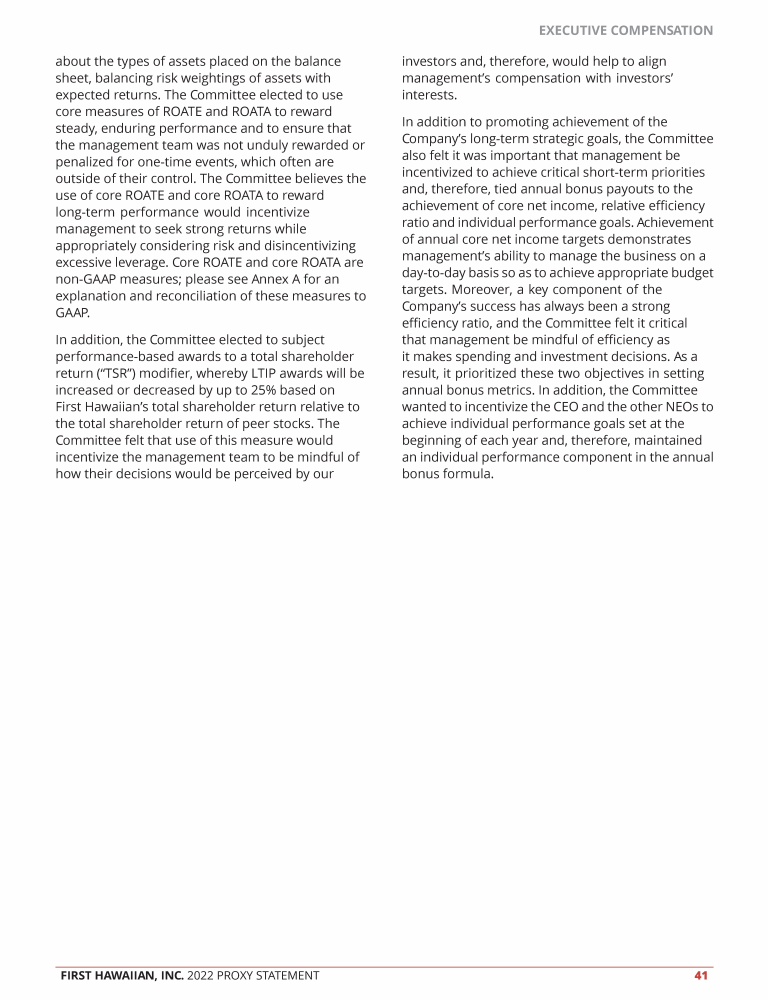 EXECUTIVE COMPENSATION

about the types of assets placed on the balance sheet, balancing risk weightings of assets with expected returns. The Committee elected to use core measures of ROATE and ROATA to reward steady, enduring performance and to ensure that the management team was not unduly rewarded or penalized for one-time events, which often are outside of their control. The Committee believes the use of core ROATE and core ROATA to reward long-term performance would incentivize management to seek strong returns while appropriately considering risk and disincentivizing excessive leverage. Core ROATE and core ROATA are non-GAAP measures; please see Annex A for an explanation and reconciliation of these measures to GAAP.

In addition, the Committee elected to subject performance-based awards to a total shareholder return ("TSR") modifier, whereby LTIP awards will be increased or decreased by up to 25% based on First Hawaiian's total shareholder return relative to the total shareholder return of peer stocks. The Committee felt that use of this measure would incentivize the management team to be mindful of how their decisions would be perceived by our investors and, therefore, would help to align management's compensation with investors' interests.

In addition to promoting achievement of the Company's long-term strategic goals, the Committee also felt it was important that management be incentivized to achieve critical short-term priorities and, therefore, tied annual bonus payouts to the achievement of core net income, relative efficiency ratio and individual performance goals. Achievement of annual core net income targets demonstrates management's ability to manage the business on a day-to-day basis so as to achieve appropriate budget targets. Moreover, a key component of the Company's success has always been a strong efficiency ratio, and the Committee felt it critical that management be mindful of efficiency as it makes spending and investment decisions. As a result, it prioritized these two objectives in setting annual bonus metrics. In addition, the Committee wanted to incentivize the CEO and the other NEOs to achieve individual performance goals set at the beginning of each year and, therefore, maintained an individual performance component in the annual bonus formula.

FIRST HAWAIIAN, INC. 2022 PROXY STATEMENT 41